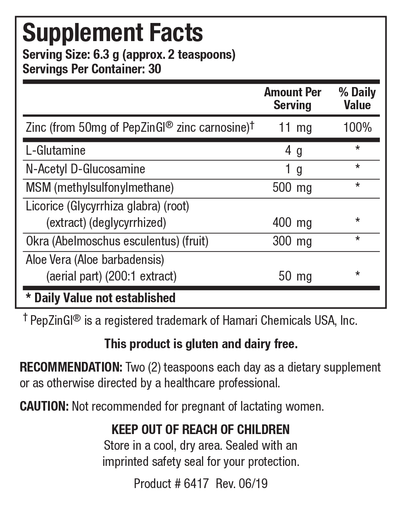 Supplement Facts
Serving Size: 6.3 g (approx. 2 teaspoons)
Servings Per Container: 30

| | Amount Per Serving | % Daily Value |
|---|---|---|
| Zinc (from 50mg of PepZinGI® zinc carnosine)† | 11 mg | 100% |
| L-Glutamine | 4 g | * |
| N-Acetyl D-Glucosamine | 1 g | * |
| MSM (methylsulfonylmethane) | 500 mg | * |
| Licorice (Glycyrrhiza glabra) (root) (extract) (deglycyrrhized) | 400 mg | * |
| Okra (Abelmoschus esculentus) (fruit) | 300 mg | * |
| Aloe Vera (Aloe barbadensis) (aerial part) (200:1 extract) | 50 mg | * |

* Daily Value not established

† PepZinGI® is a registered trademark of Hamari Chemicals USA, Inc.

This product is gluten and dairy free.

RECOMMENDATION: Two (2) teaspoons each day as a dietary supplement or as otherwise directed by a healthcare professional.

CAUTION: Not recommended for pregnant of lactating women.

KEEP OUT OF REACH OF CHILDREN
Store in a cool, dry area. Sealed with an imprinted safety seal for your protection.

Product # 6417 Rev. 06/19